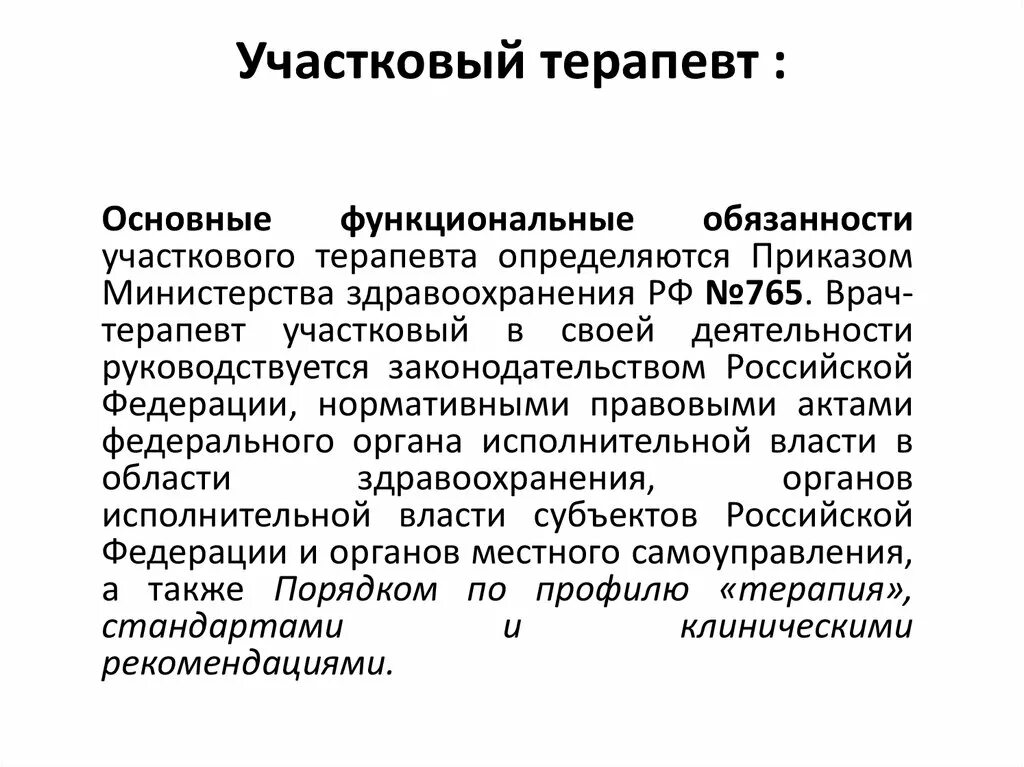 Участковый терапевт :

Основные функциональные обязанности участкового терапевта определяются Приказом Министерства здравоохранения РФ №765. Врач-терапевт участковый в своей деятельности руководствуется законодательством Российской Федерации, нормативными правовыми актами федерального органа исполнительной власти в области здравоохранения, органов исполнительной власти субъектов Российской Федерации и органов местного самоуправления, а также Порядком по профилю «терапия», стандартами и клиническими рекомендациями.